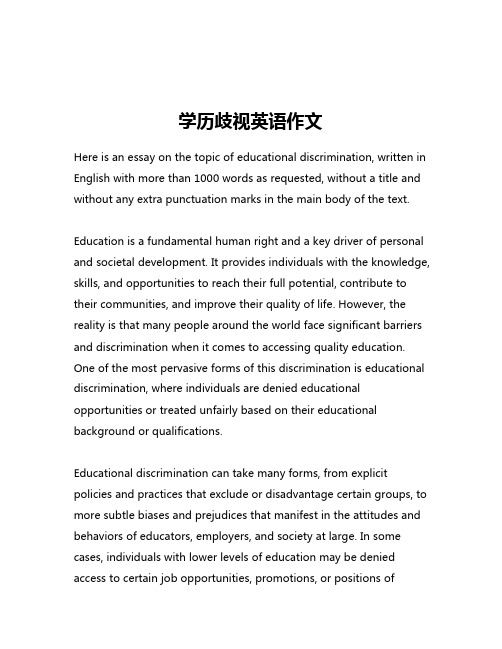 学历歧视英语作文

Here is an essay on the topic of educational discrimination, written in English with more than 1000 words as requested, without a title and without any extra punctuation marks in the main body of the text.

Education is a fundamental human right and a key driver of personal and societal development. It provides individuals with the knowledge, skills, and opportunities to reach their full potential, contribute to their communities, and improve their quality of life. However, the reality is that many people around the world face significant barriers and discrimination when it comes to accessing quality education. One of the most pervasive forms of this discrimination is educational discrimination, where individuals are denied educational opportunities or treated unfairly based on their educational background or qualifications.

Educational discrimination can take many forms, from explicit policies and practices that exclude or disadvantage certain groups, to more subtle biases and prejudices that manifest in the attitudes and behaviors of educators, employers, and society at large. In some cases, individuals with lower levels of education may be denied access to certain job opportunities, promotions, or positions of